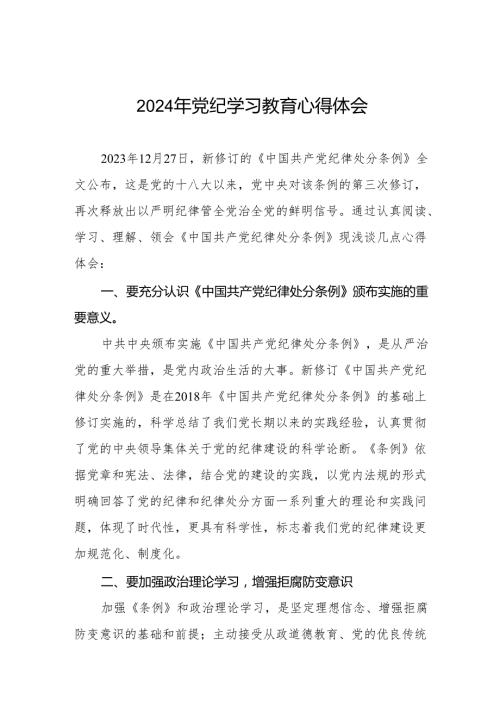 2024年党纪学习教育心得体会

2023年12月27日，新修订的《中国共产党纪律处分条例》全文公布，这是党的十八大以来，党中央对该条例的第三次修订，再次释放出以严明纪律管全党治全党的鲜明信号。通过认真阅读、学习、理解、领会《中国共产党纪律处分条例》现浅谈几点心得体会：

一、要充分认识《中国共产党纪律处分条例》颁布实施的重要意义。

中共中央颁布实施《中国共产党纪律处分条例》，是从严治党的重大举措，是党内政治生活的大事。新修订《中国共产党纪律处分条例》是在2018年《中国共产党纪律处分条例》的基础上修订实施的，科学总结了我们党长期以来的实践经验，认真贯彻了党的中央领导集体关于党的纪律建设的科学论断。《条例》依据党章和宪法、法律，结合党的建设的实践，以党内法规的形式明确回答了党的纪律和纪律处分方面一系列重大的理论和实践问题，体现了时代性，更具有科学性，标志着我们党的纪律建设更加规范化、制度化。

二、要加强政治理论学习，增强拒腐防变意识

加强《条例》和政治理论学习，是坚定理想信念、增强拒腐防变意识的基础和前提；主动接受从政道德教育、党的优良传统